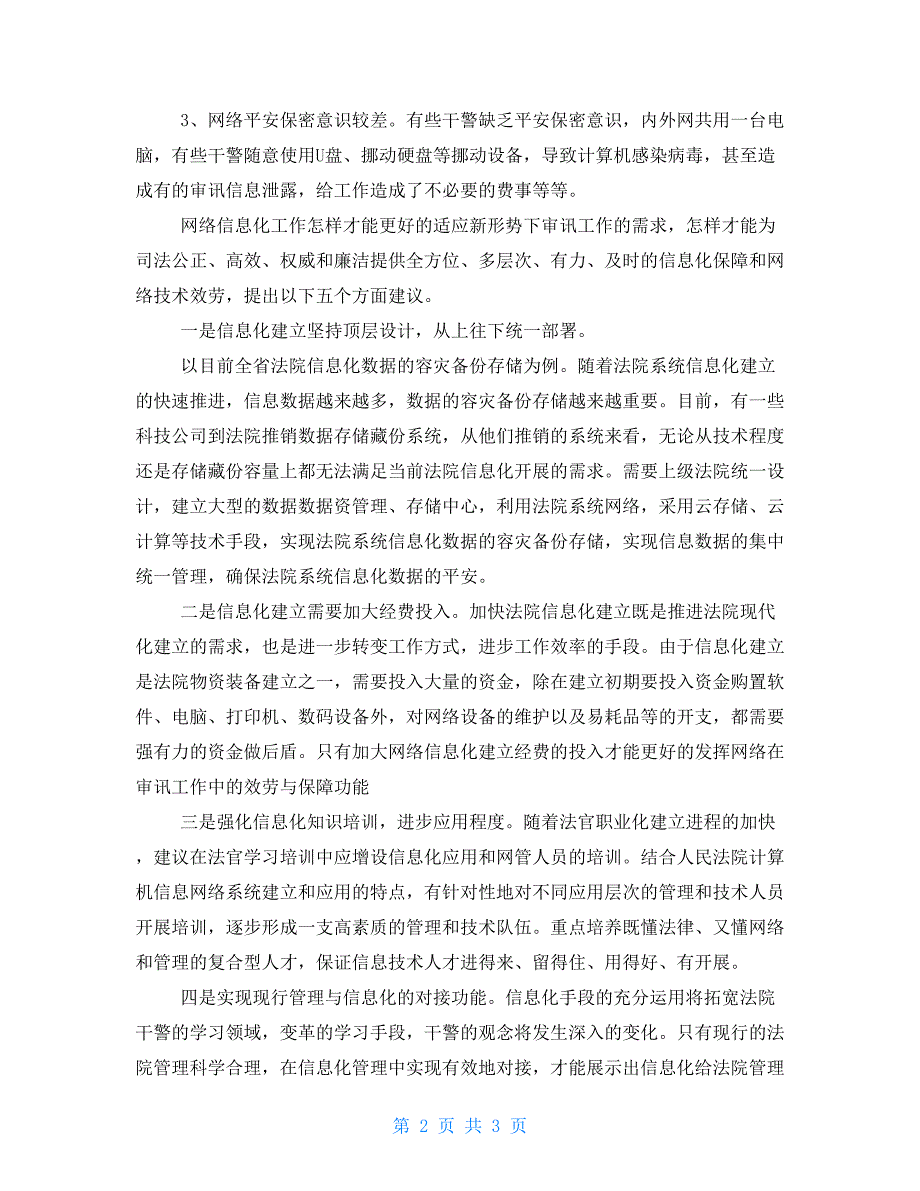 3、网络平安保密意识较差。有些干警缺乏平安保密意识，内外网共用一台电脑，有些干警随意使用U盘、挪动硬盘等挪动设备，导致计算机感染病毒，甚至造成有的审讯信息泄露，给工作造成了不必要的费事等等。

网络信息化工作怎样才能更好的适应新形势下审讯工作的需求，怎样才能为司法公正、高效、权威和廉洁提供全方位、多层次、有力、及时的信息化保障和网络技术效劳，提出以下五个方面建议。

一是信息化建立坚持顶层设计，从上往下统一部署。

以目前全省法院信息化数据的容灾备份存储为例。随着法院系统信息化建立的快速推进，信息数据越来越多，数据的容灾备份存储越来越重要。目前，有一些科技公司到法院推销数据存储藏份系统，从他们推销的系统来看，无论从技术程度还是存储藏份容量上都无法满足当前法院信息化开展的需求。需要上级法院统一设计，建立大型的数据数据资管理、存储中心，利用法院系统网络，采用云存储、云计算等技术手段，实现法院系统信息化数据的容灾备份存储，实现信息数据的集中统一管理，确保法院系统信息化数据的平安。

二是信息化建立需要加大经费投入。加快法院信息化建立既是推进法院现代化建立的需求，也是进一步转变工作方式，进步工作效率的手段。由于信息化建立是法院物资装备建立之一，需要投入大量的资金，除在建立初期要投入资金购置软件、电脑、打印机、数码设备外，对网络设备的维护以及易耗品等的开支，都需要强有力的资金做后盾。只有加大网络信息化建立经费的投入才能更好的发挥网络在审讯工作中的效劳与保障功能

三是强化信息化知识培训，进步应用程度。随着法官职业化建立进程的加快，建议在法官学习培训中应增设信息化应用和网管人员的培训。结合人民法院计算机信息网络系统建立和应用的特点，有针对性地对不同应用层次的管理和技术人员开展培训，逐步形成一支高素质的管理和技术队伍。重点培养既懂法律、又懂网络和管理的复合型人才，保证信息技术人才进得来、留得住、用得好、有开展。

四是实现现行管理与信息化的对接功能。信息化手段的充分运用将拓宽法院干警的学习领域，变革的学习手段，干警的观念将发生深入的变化。只有现行的法院管理科学合理，在信息化管理中实现有效地对接，才能展示出信息化给法院管理

第 2 页 共 3 页